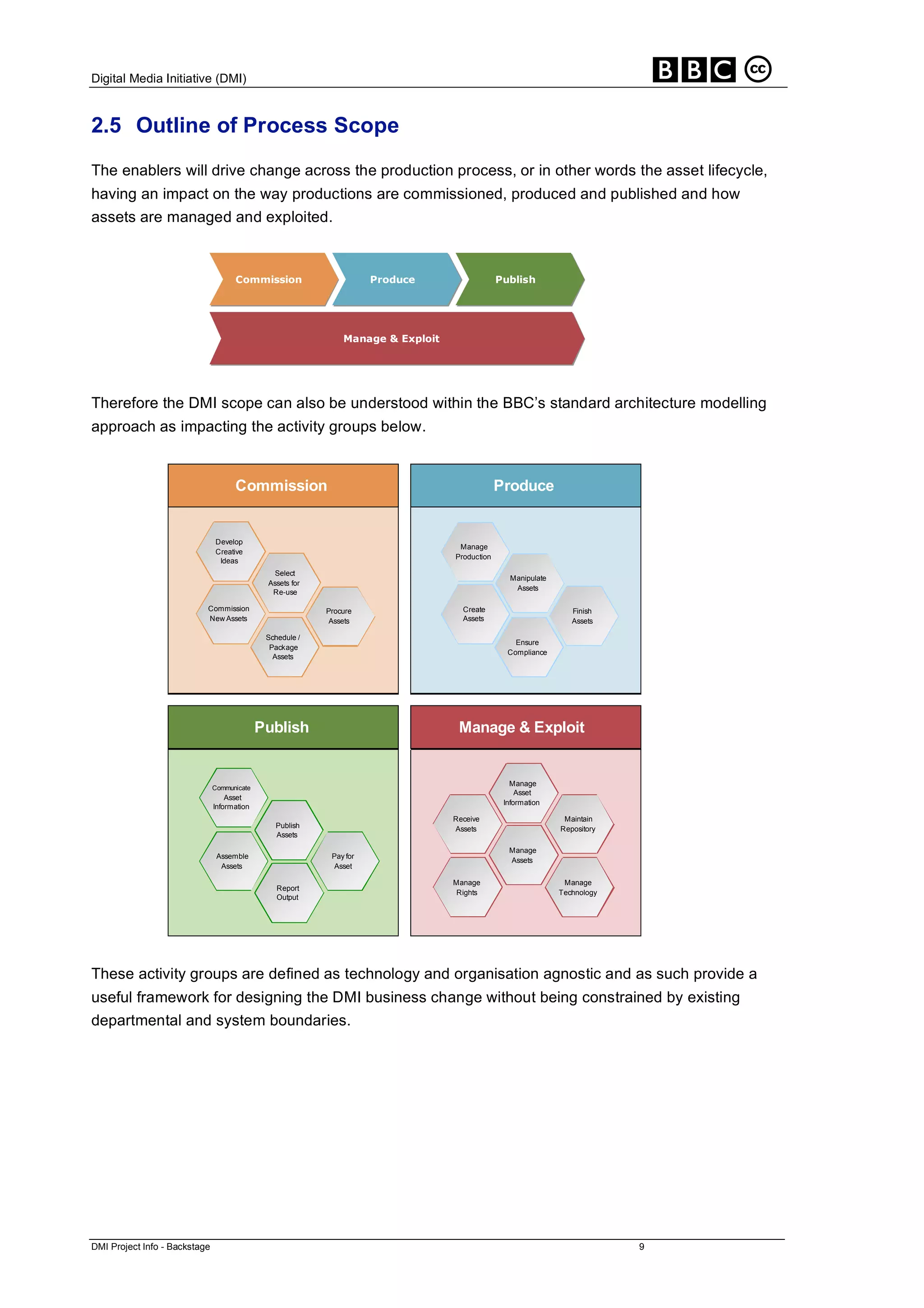 Digital Media Initiative (DMI)

BBC cc

2.5 Outline of Process Scope

The enablers will drive change across the production process, or in other words the asset lifecycle, having an impact on the way productions are commissioned, produced and published and how assets are managed and exploited.

Commission

Produce

Publish

Manage & Exploit

Therefore the DMI scope can also be understood within the BBC's standard architecture modelling approach as impacting the activity groups below.

Commission

Develop Creative Ideas

Select Assets for Re-use

Commission New Assets

Procure Assets

Schedule / Package Assets

Produce

Manage Production

Manipulate Assets

Create Assets

Finish Assets

Ensure Compliance

Publish

Communicate Asset Information

Publish Assets

Assemble Assets

Pay for Asset

Report Output

Manage & Exploit

Manage Asset Information

Receive Assets

Maintain Repository

Manage Assets

Manage Rights

Manage Technology

These activity groups are defined as technology and organisation agnostic and as such provide a useful framework for designing the DMI business change without being constrained by existing departmental and system boundaries.

DMI Project Info - Backstage

9